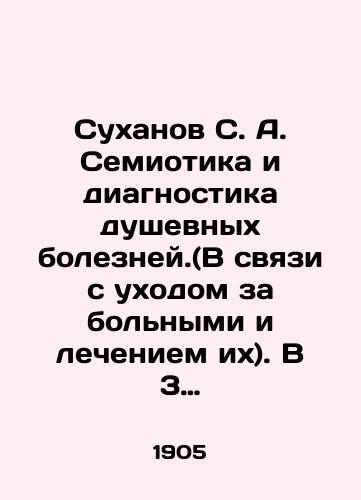 Суханов С. А. Семиотика и диагностика душевных болезней.(В связи с уходом за больными и лечением их). В 3...

1905